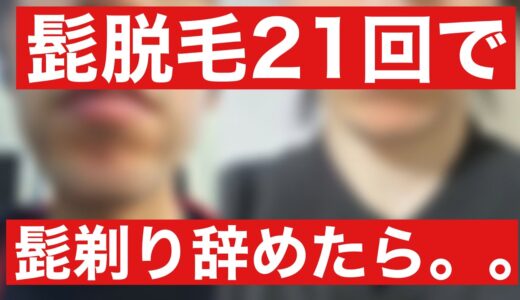 髭脱毛21回で

髭剃り辞めたら。。